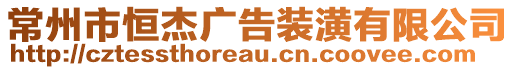 常州市恒杰广告装潢有限公司
http://cztessthoreau.cn.coovee.com